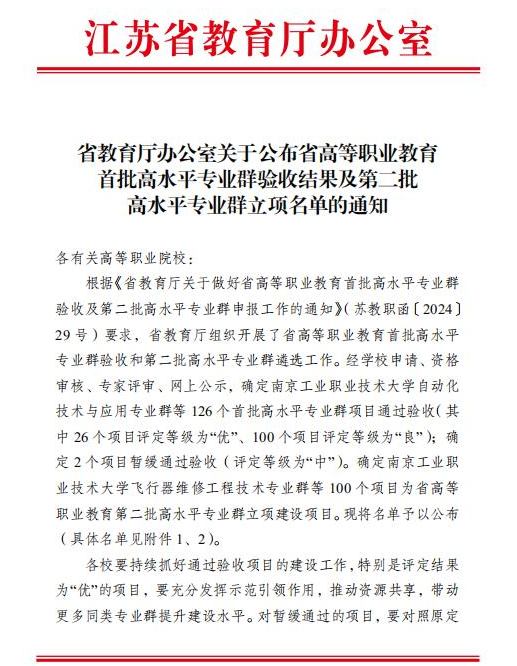 江苏省教育厅办公室

省教育厅办公室关于公布省高等职业教育首批高水平专业群验收结果及第二批高水平专业群立项名单的通知

各有关高等职业院校：

根据《省教育厅关于做好省高等职业教育首批高水平专业群验收及第二批高水平专业群申报工作的通知》（苏教职函〔2024〕29号）要求，省教育厅组织开展了省高等职业教育首批高水平专业群验收和第二批高水平专业群遴选工作。经学校申请、资格审核、专家评审、网上公示，确定南京工业职业技术大学自动化技术与应用专业群等126个首批高水平专业群项目通过验收（其中26个项目评定等级为“优”、100个项目评定等级为“良”）；确定2个项目暂缓通过验收（评定等级为“中”）。确定南京工业职业技术大学飞行器维修工程技术专业群等100个项目为省高等职业教育第二批高水平专业群立项建设项目。现将名单予以公布（具体名单见附件1、2）。

各校要持续抓好通过验收项目的建设工作，特别是评定结果为“优”的项目，要充分发挥示范引领作用，推动资源共享，带动更多同类专业群提升建设水平。对暂缓通过的项目，要对照原定